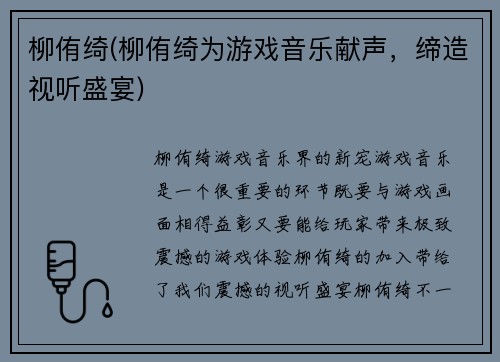 柳侑绮(柳侑绮为游戏音乐献声，缔造视听盛宴)

柳侑绮游戏音乐界的新宠游戏音乐是一个很重要的环节既要与游戏画面相得益彰又要能给玩家带来极致震撼的游戏体验柳侑绮的加入带给了我们震撼的视听盛宴柳侑绮不一